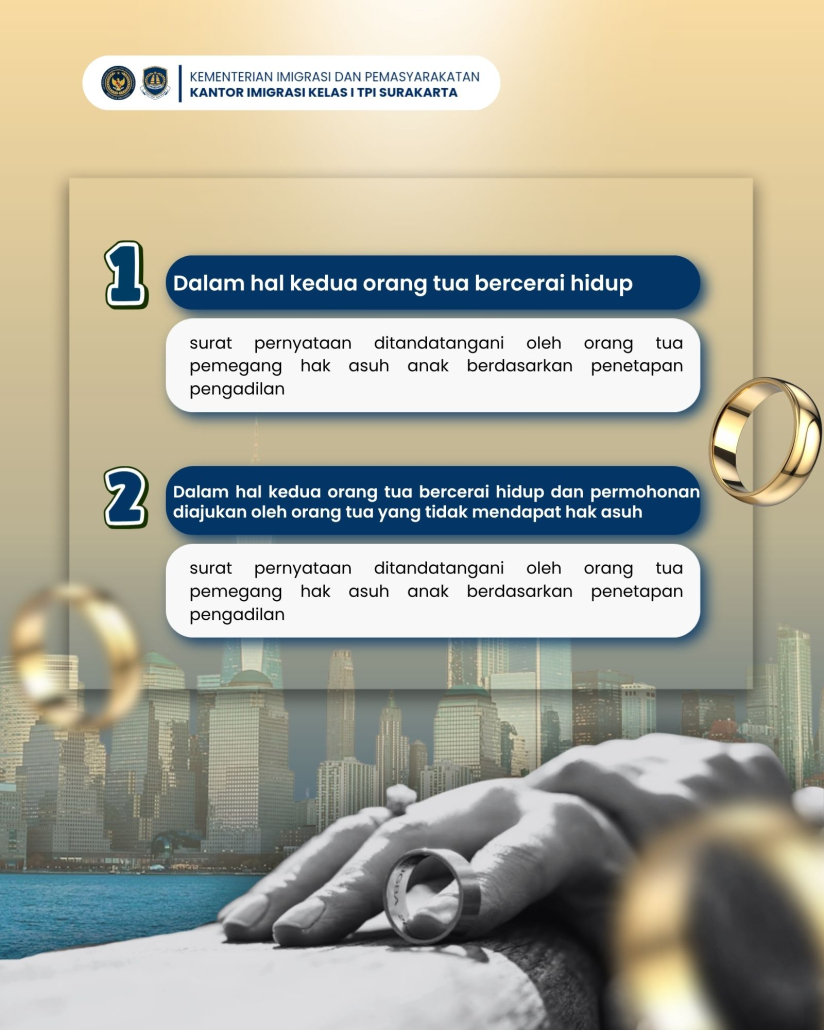 KEMENTERIAN IMIGRASI DAN PEMASYARAKATAN
KANTOR IMIGRASI KELAS I TPI SURAKARTA

1

Dalam hal kedua orang tua bercerai hidup

surat pernyataan ditandatangani oleh orang tua pemegang hak asuh anak berdasarkan penetapan pengadilan

2

Dalam hal kedua orang tua bercerai hidup dan permohonan diajukan oleh orang tua yang tidak mendapat hak asuh

surat pernyataan ditandatangani oleh orang tua pemegang hak asuh anak berdasarkan penetapan pengadilan